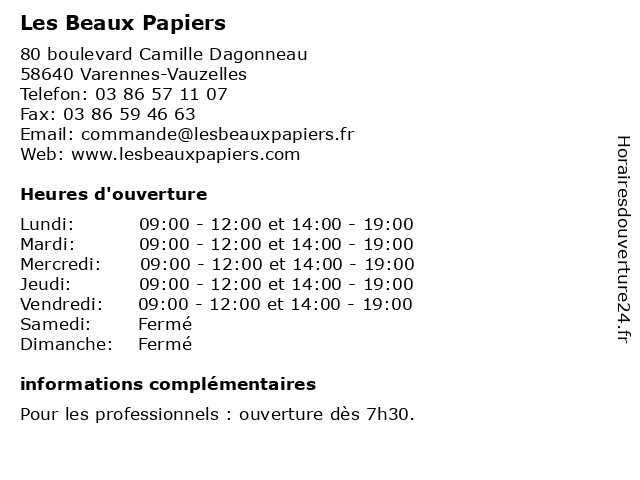 Les Beaux Papiers

80 boulevard Camille Dagonneau
58640 Varennes-Vauzelles
Telefon: 03 86 57 11 07
Fax: 03 86 59 46 63
Email: commande@lesbeauxpapiers.fr
Web: www.lesbeauxpapiers.com

Heures d'ouverture

| | |
|---|---|
| Lundi: | 09:00 - 12:00 et 14:00 - 19:00 |
| Mardi: | 09:00 - 12:00 et 14:00 - 19:00 |
| Mercredi: | 09:00 - 12:00 et 14:00 - 19:00 |
| Jeudi: | 09:00 - 12:00 et 14:00 - 19:00 |
| Vendredi: | 09:00 - 12:00 et 14:00 - 19:00 |
| Samedi: | Fermé |
| Dimanche: | Fermé |

informations complémentaires

Pour les professionnels : ouverture dès 7h30.

Horairesdouverture24.fr